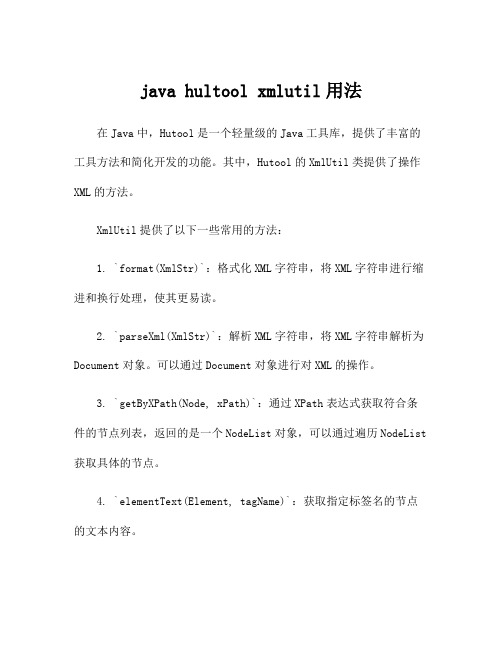 java hultool xmlutil 用法

在 Java 中，Hutool 是一个轻量级的 Java 工具库，提供了丰富的工具方法和简化开发的功能。其中，Hutool 的 XmlUtil 类提供了操作 XML 的方法。

XmlUtil 提供了以下一些常用的方法：

1. `format(XmlStr)`：格式化 XML 字符串，将 XML 字符串进行缩进和换行处理，使其更易读。

2. `parseXml(XmlStr)`：解析 XML 字符串，将 XML 字符串解析为 Document 对象。可以通过 Document 对象进行对 XML 的操作。

3. `getByXPath(Node, xPath)`：通过 XPath 表达式获取符合条件的节点列表，返回的是一个 NodeList 对象，可以通过遍历 NodeList 获取具体的节点。

4. `elementText(Element, tagName)`：获取指定标签名的节点的文本内容。